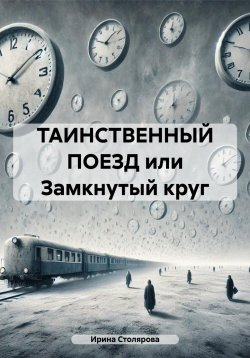 ТАИНСТВЕННЫЙ ПОЕЗД или Замкнутый круг

Ирина Столярова